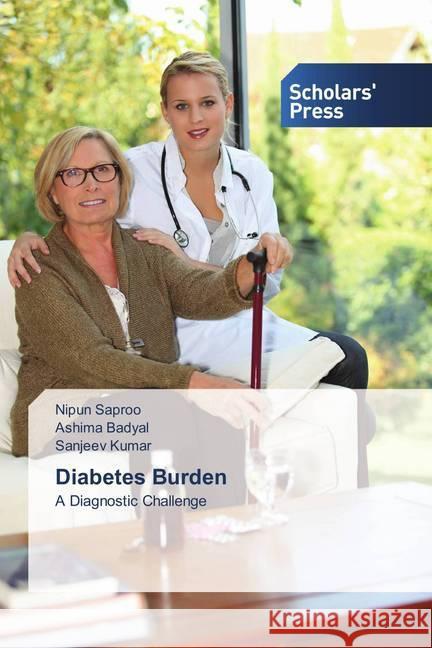 Scholars' Press

Nipun Saproo
Ashima Badyal
Sanjeev Kumar

Diabetes Burden

A Diagnostic Challenge

Kraina Książek